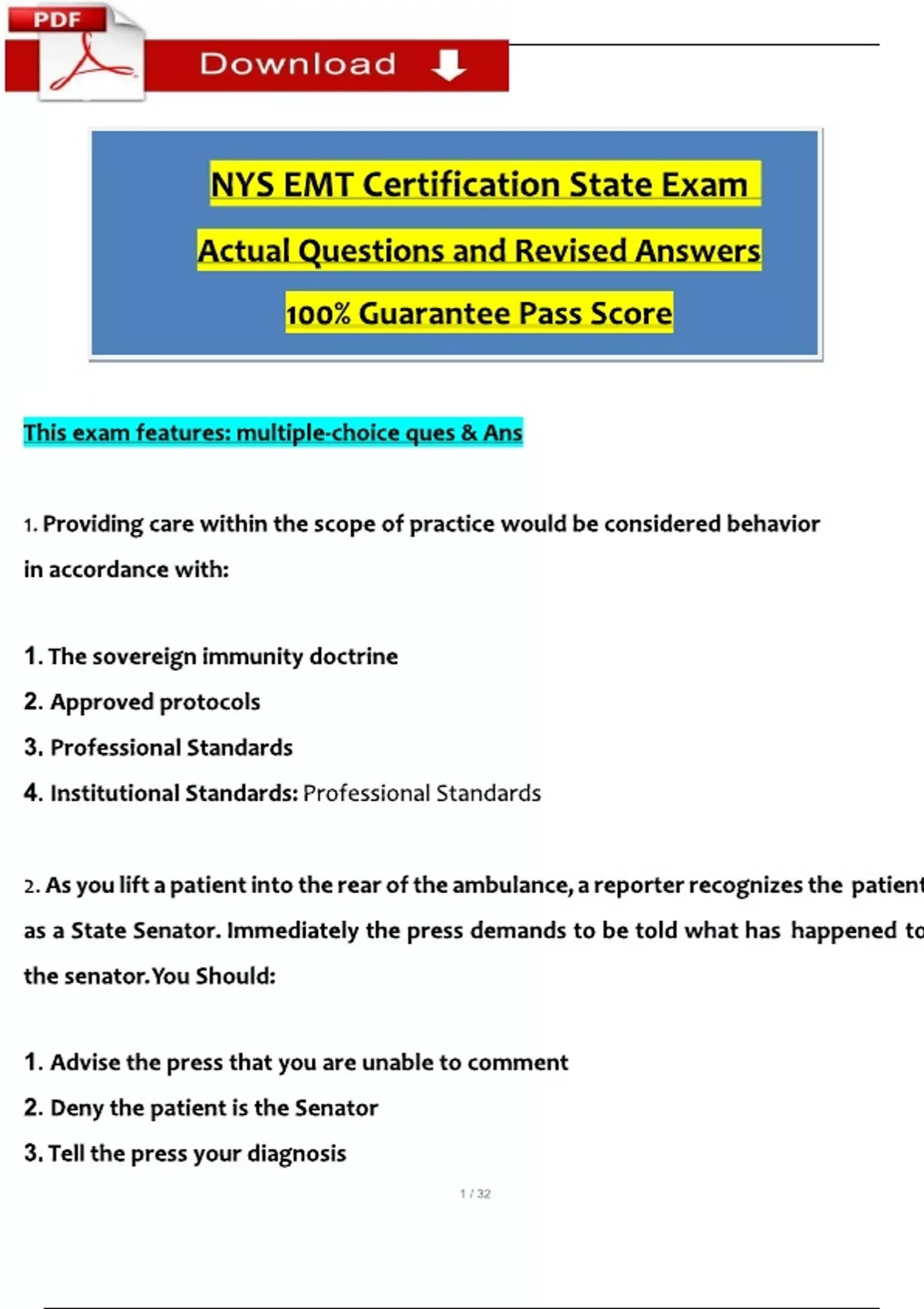 PDF

Download

NYS EMT Certification State Exam

Actual Questions and Revised Answers

100% Guarantee Pass Score

This exam features: multiple-choice ques & Ans

1. Providing care within the scope of practice would be considered behavior in accordance with:

1. The sovereign immunity doctrine
2. Approved protocols
3. Professional Standards
4. Institutional Standards: Professional Standards

2. As you lift a patient into the rear of the ambulance, a reporter recognizes the patient as a State Senator. Immediately the press demands to be told what has happened to the senator. You Should:

1. Advise the press that you are unable to comment
2. Deny the patient is the Senator
3. Tell the press your diagnosis

1 / 32